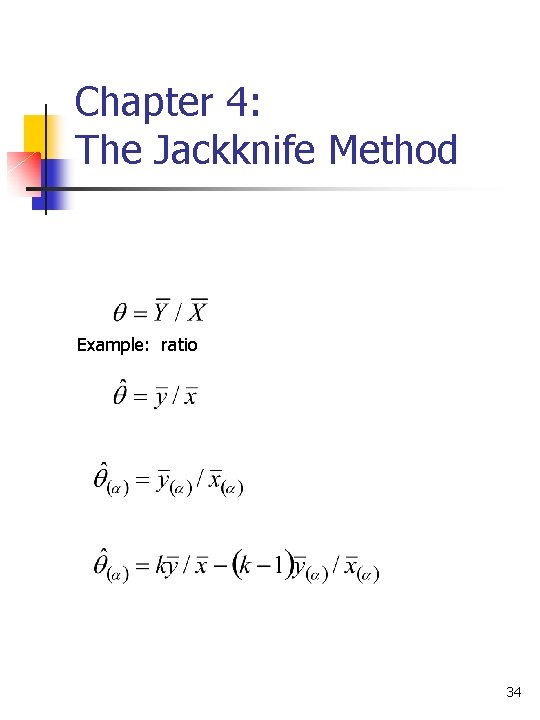 Chapter 4:
The Jackknife Method

$\theta = \overline{Y} / \overline{X}$

Example: ratio

$\hat{\theta} = \overline{y} / \overline{x}$

$\hat{\theta}_{(\alpha)} = \overline{y}_{(\alpha)} / \overline{x}_{(\alpha)}$

$\hat{\theta}_{(\alpha)} = k\overline{y} / \overline{x} - (k-1)\overline{y}_{(\alpha)} / \overline{x}_{(\alpha)}$

34